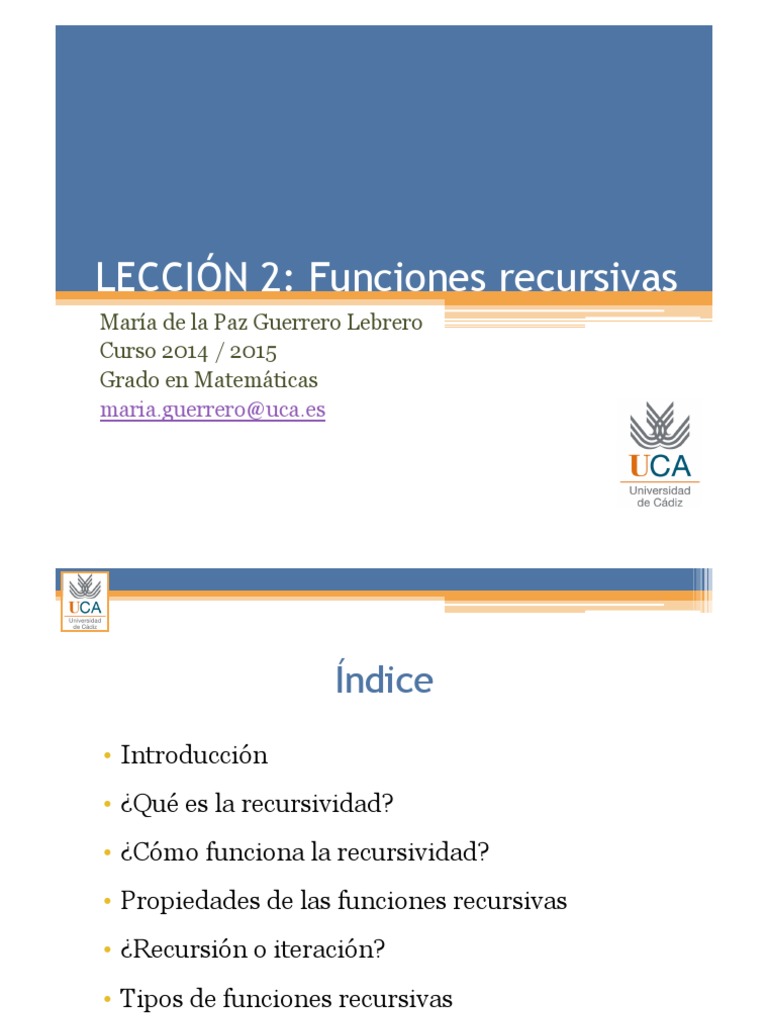 LECCIÓN 2: Funciones recursivas

María de la Paz Guerrero Lebrero
Curso 2014 / 2015
Grado en Matemáticas
maria.guerrero@uca.es

UCA
Universidad de Cádiz

UCA
Universidad de Cádiz

Índice

• Introducción
• ¿Qué es la recursividad?
• ¿Cómo funciona la recursividad?
• Propiedades de las funciones recursivas
• ¿Recursión o iteración?
• Tipos de funciones recursivas